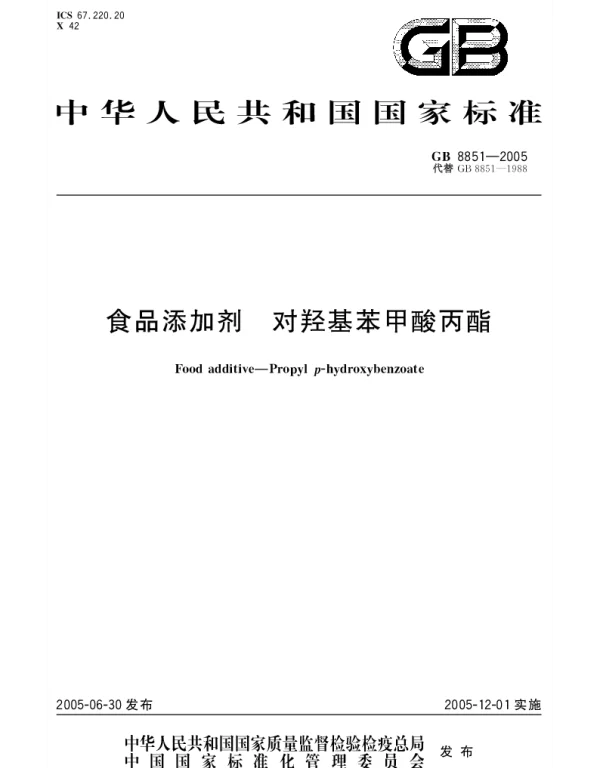 ICS 67.220.20
X 42

GB

中华人民共和国国家标准

GB 8851—2005
代替 GB 8851—1988

食品添加剂 对羟基苯甲酸丙酯

Food additive—Propyl p-hydroxybenzoate

2005-06-30 发布

2005-12-01 实施

中华人民共和国国家质量监督检验检疫总局
中国国家标准化管理委员会
发布